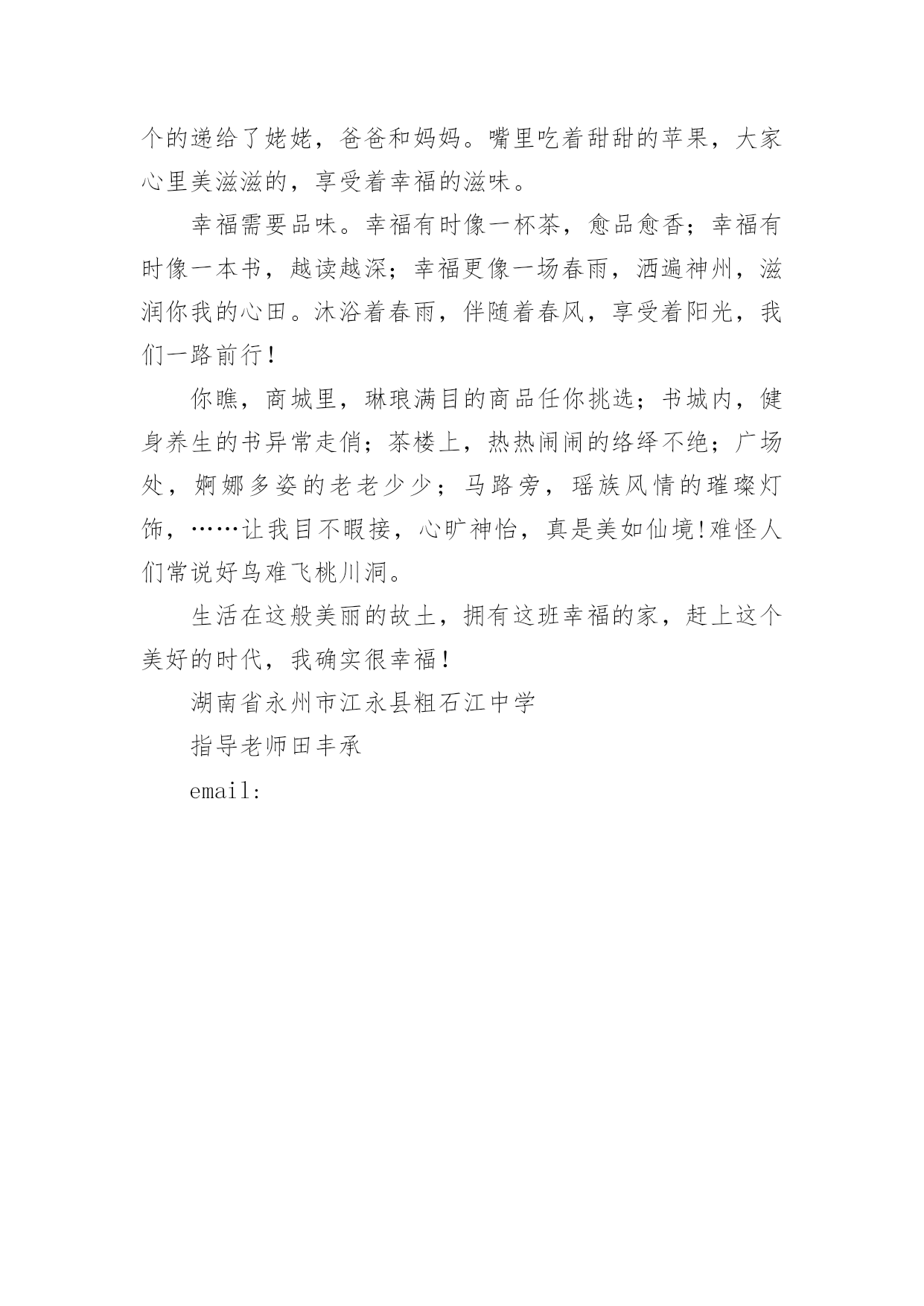 个的递给了姥姥，爸爸和妈妈。嘴里吃着甜甜的苹果，大家心里美滋滋的，享受着幸福的滋味。

幸福需要品味。幸福有时像一杯茶，愈品愈香；幸福有时像一本书，越读越深；幸福更像一场春雨，洒遍神州，滋润你我的心田。沐浴着春雨，伴随着春风，享受着阳光，我们一路前行！

你瞧，商城里，琳琅满目的商品任你挑选；书城内，健身养生的书异常走俏；茶楼上，热热闹闹的络绎不绝；广场处，婀娜多姿的老老少少；马路旁，瑶族风情的璀璨灯饰，……让我目不暇接，心旷神怡，真是美如仙境!难怪人们常说好鸟难飞桃川洞。

生活在这般美丽的故土，拥有这班幸福的家，赶上这个美好的时代，我确实很幸福！

湖南省永州市江永县粗石江中学

指导老师田丰承

email: